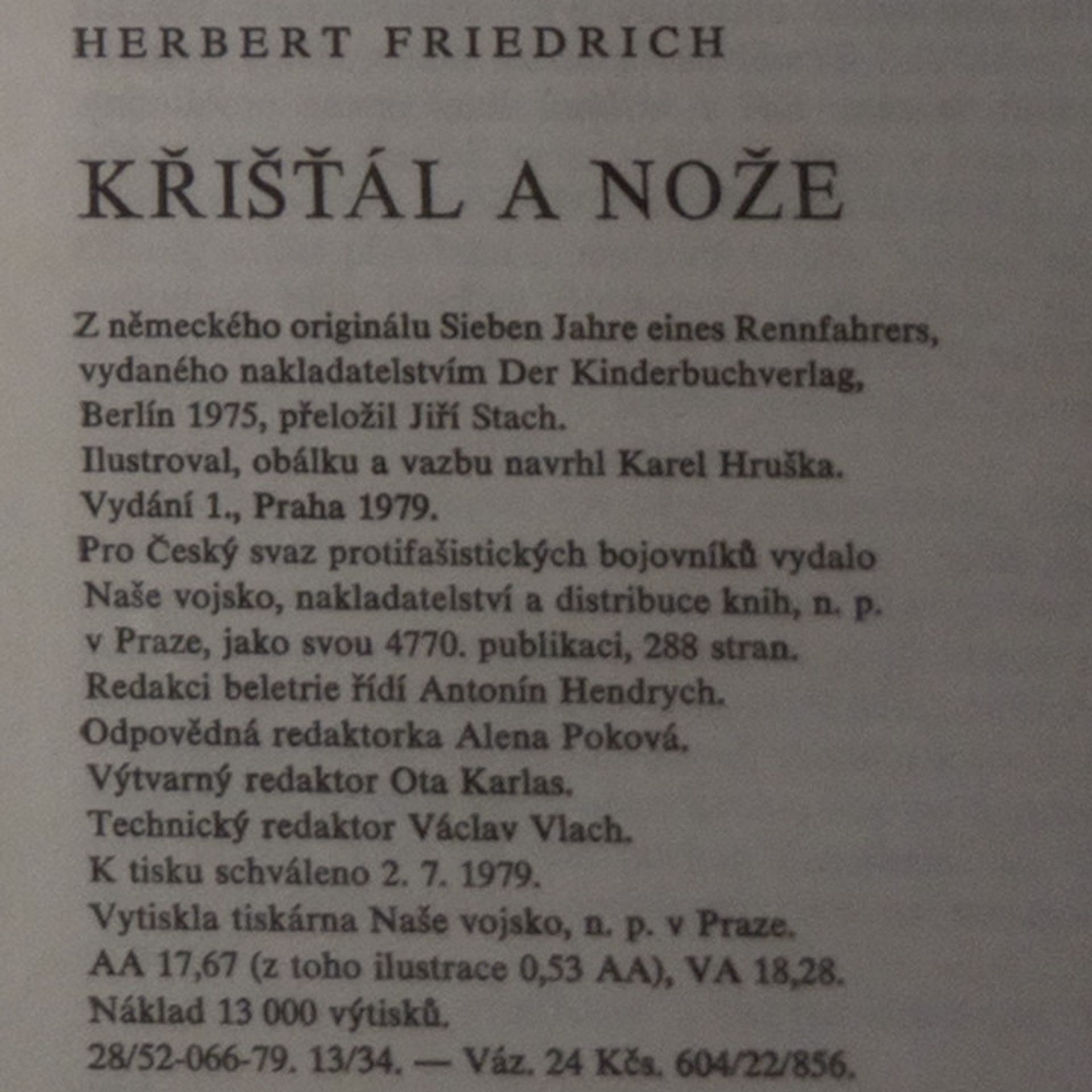 HERBERT FRIEDRICH

KŘIŠŤÁL A NOŽE

Z německého originálu Sieben Jahre eines Rennfahrers, vydaného nakladatelstvím Der Kinderbuchverlag, Berlín 1975, přeložil Jiří Stach.
Ilustroval, obálku a vazbu navrhl Karel Hruška.
Vydání 1., Praha 1979.
Pro Český svaz protifašistických bojovníků vydalo Naše vojsko, nakladatelství a distribuce knih, n. p. v Praze, jako svou 4770. publikaci, 288 stran.
Redakci beletrie řídí Antonín Hendrych.
Odpovědná redaktorka Alena Poková.
Výtvarný redaktor Ota Karlas.
Technický redaktor Václav Vlach.
K tisku schváleno 2. 7. 1979.
Vytiskla tiskárna Naše vojsko, n. p. v Praze.
AA 17,67 (z toho ilustrace 0,53 AA), VA 18,28.
Náklad 13 000 výtisků.
28/52-066-79. 13/34. — Váz. 24 Kčs. 604/22/856.